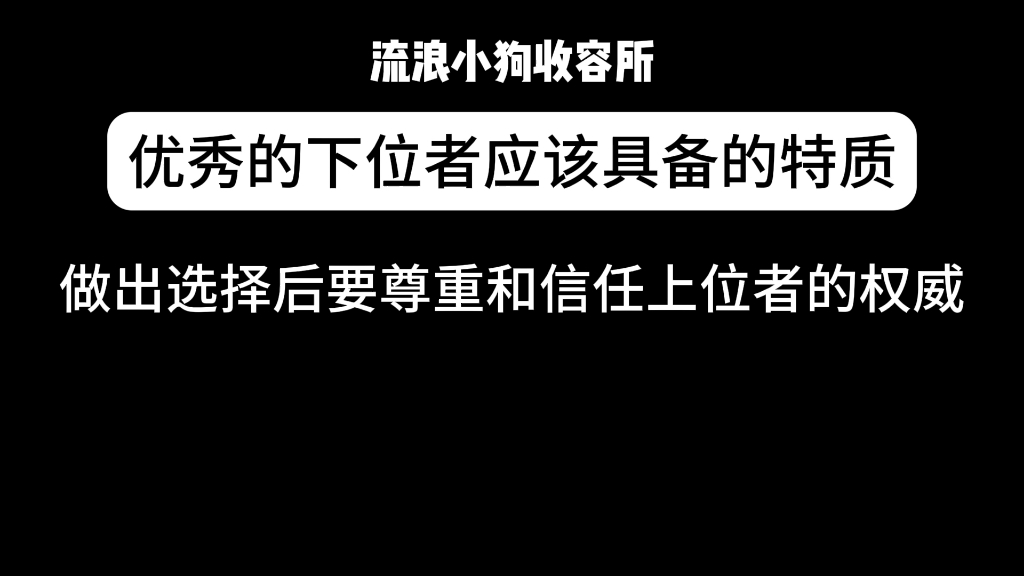 流浪小狗收容所

优秀的下位者应该具备的特质

做出选择后要尊重和信任上位者的权威